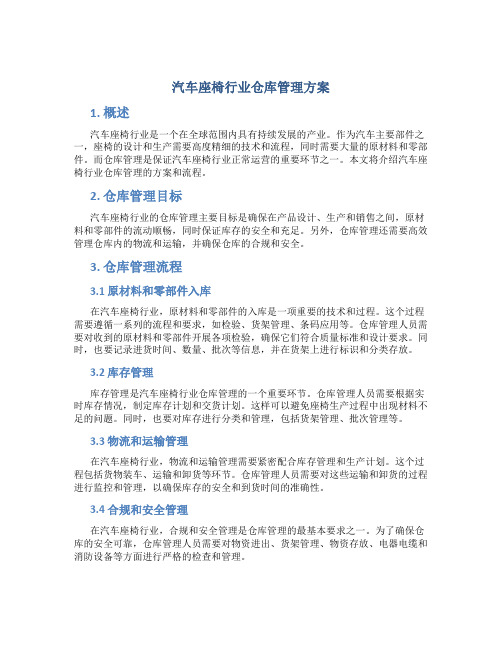 汽车座椅行业仓库管理方案

1. 概述

汽车座椅行业是一个在全球范围内具有持续发展的产业。作为汽车主要部件之一，座椅的设计和生产需要高度精细的技术和流程，同时需要大量的原材料和零部件。而仓库管理是保证汽车座椅行业正常运营的重要环节之一。本文将介绍汽车座椅行业仓库管理的方案和流程。

2. 仓库管理目标

汽车座椅行业的仓库管理主要目标是确保在产品设计、生产和销售之间，原材料和零部件的流动顺畅，同时保证库存的安全和充足。另外，仓库管理还需要高效管理仓库内的物流和运输，并确保仓库的合规和安全。

3. 仓库管理流程

3.1 原材料和零部件入库

在汽车座椅行业，原材料和零部件的入库是一项重要的技术和过程。这个过程需要遵循一系列的流程和要求，如检验、货架管理、条码应用等。仓库管理人员需要对收到的原材料和零部件开展各项检验，确保它们符合质量标准和设计要求。同时，也要记录进货时间、数量、批次等信息，并在货架上进行标识和分类存放。

3.2 库存管理

库存管理是汽车座椅行业仓库管理的一个重要环节。仓库管理人员需要根据实时库存情况，制定库存计划和交货计划。这样可以避免座椅生产过程中出现材料不足的问题。同时，也要对库存进行分类和管理，包括货架管理、批次管理等。

3.3 物流和运输管理

在汽车座椅行业，物流和运输管理需要紧密配合库存管理和生产计划。这个过程包括货物装车、运输和卸货等环节。仓库管理人员需要对这些运输和卸货的过程进行监控和管理，以确保库存的安全和到货时间的准确性。

3.4 合规和安全管理

在汽车座椅行业，合规和安全管理是仓库管理的最基本要求之一。为了确保仓库的安全可靠，仓库管理人员需要对物资进出、货架管理、物资存放、电器电缆和消防设备等方面进行严格的检查和管理。